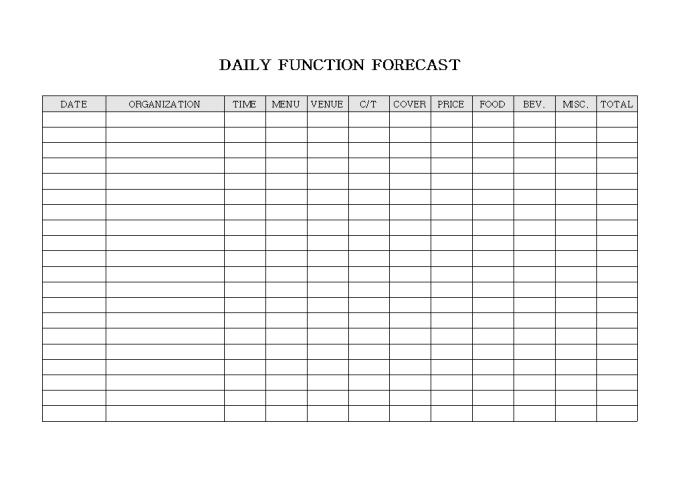 DAILY FUNCTION FORECAST

| DATE | ORGANIZATION | TIME | MENU | VENUE | C/T | COVER | PRICE | FOOD | BEV. | MISC. | TOTAL |
|---|---|---|---|---|---|---|---|---|---|---|---|
| | | | | | | | | | | | |
| | | | | | | | | | | | |
| | | | | | | | | | | | |
| | | | | | | | | | | | |
| | | | | | | | | | | | |
| | | | | | | | | | | | |
| | | | | | | | | | | | |
| | | | | | | | | | | | |
| | | | | | | | | | | | |
| | | | | | | | | | | | |
| | | | | | | | | | | | |
| | | | | | | | | | | | |
| | | | | | | | | | | | |
| | | | | | | | | | | | |
| | | | | | | | | | | | |
| | | | | | | | | | | | |
| | | | | | | | | | | | |
| | | | | | | | | | | | |
| | | | | | | | | | | | |
| | | | | | | | | | | | |